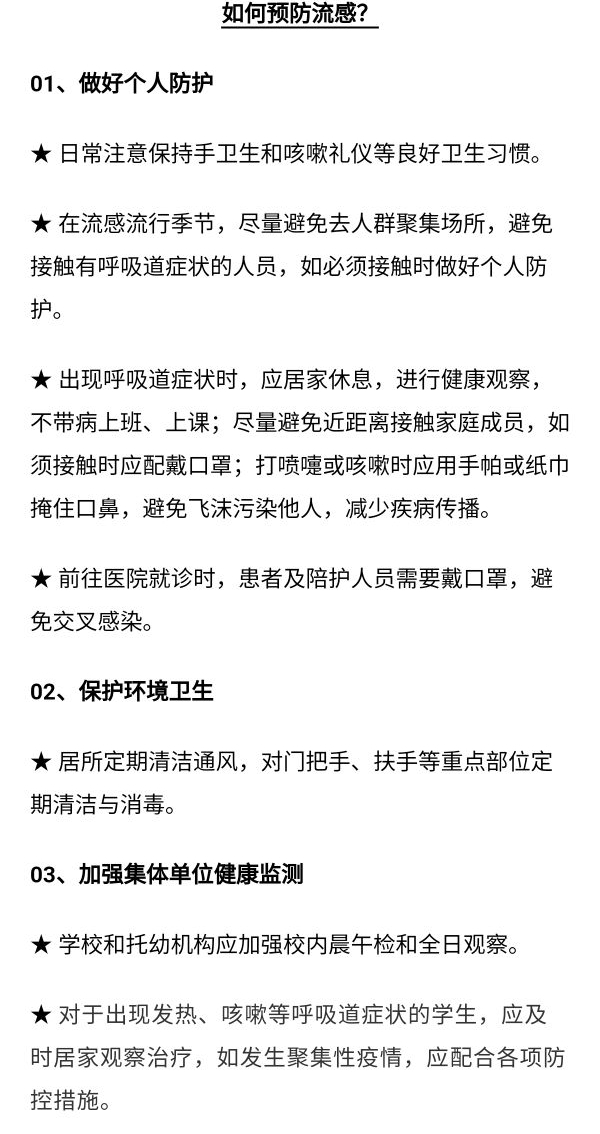 如何预防流感？

01、做好个人防护

★ 日常注意保持手卫生和咳嗽礼仪等良好卫生习惯。

★ 在流感流行季节，尽量避免去人群聚集场所，避免接触有呼吸道症状的人员，如必须接触时做好个人防护。

★ 出现呼吸道症状时，应居家休息，进行健康观察，不带病上班、上课；尽量避免近距离接触家庭成员，如须接触时应配戴口罩；打喷嚏或咳嗽时应用手帕或纸巾掩住口鼻，避免飞沫污染他人，减少疾病传播。

★ 前往医院就诊时，患者及陪护人员需要戴口罩，避免交叉感染。

02、保护环境卫生

★ 居所定期清洁通风，对门把手、扶手等重点部位定期清洁与消毒。

03、加强集体单位健康监测

★ 学校和托幼机构应加强校内晨午检和全日观察。

★ 对于出现发热、咳嗽等呼吸道症状的学生，应及时居家观察治疗，如发生聚集性疫情，应配合各项防控措施。